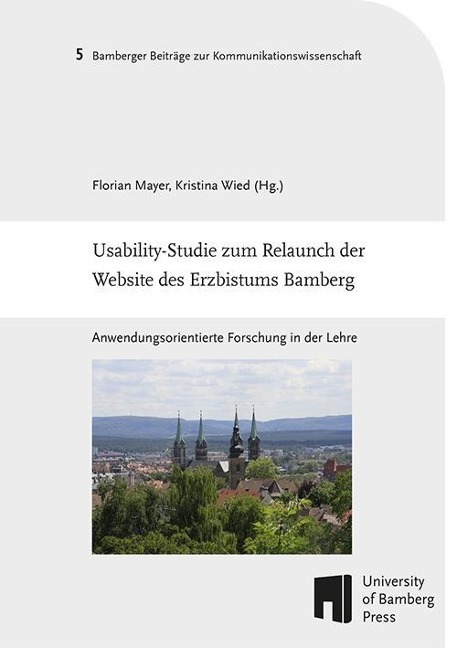 5 Bamberger Beiträge zur Kommunikationswissenschaft

Florian Mayer, Kristina Wied (Hg.)

Usability-Studie zum Relaunch der Website des Erzbistums Bamberg

Anwendungsorientierte Forschung in der Lehre

University
of Bamberg
Press